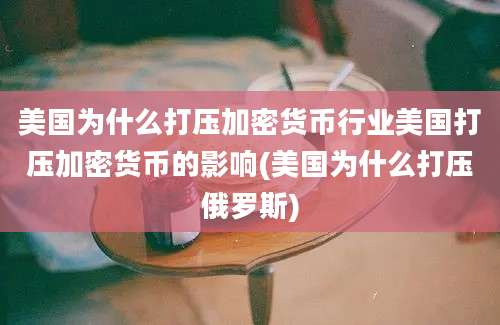 美国为什么打压加密货币行业美国打压加密货币的影响(美国为什么打压俄罗斯)